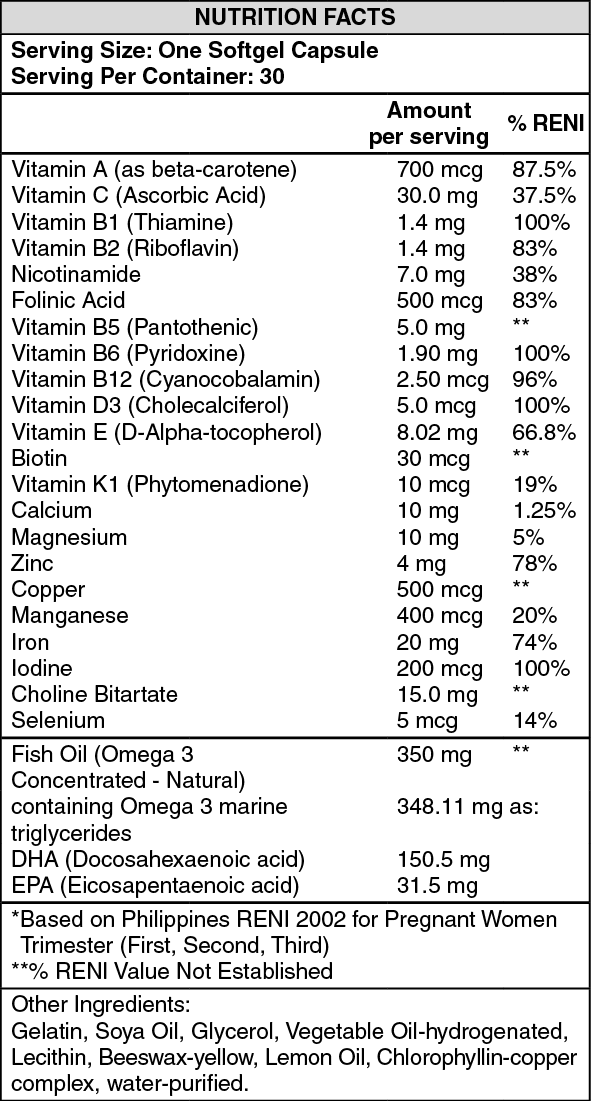 NUTRITION FACTS

Serving Size: One Softgel Capsule
Serving Per Container: 30

| | Amount per serving | % RENI |
|---|---|---|
| Vitamin A (as beta-carotene) | 700 mcg | 87.5% |
| Vitamin C (Ascorbic Acid) | 30.0 mg | 37.5% |
| Vitamin B1 (Thiamine) | 1.4 mg | 100% |
| Vitamin B2 (Riboflavin) | 1.4 mg | 83% |
| Nicotinamide | 7.0 mg | 38% |
| Folinic Acid | 500 mcg | 83% |
| Vitamin B5 (Pantothenic) | 5.0 mg | ** |
| Vitamin B6 (Pyridoxine) | 1.90 mg | 100% |
| Vitamin B12 (Cyanocobalamin) | 2.50 mcg | 96% |
| Vitamin D3 (Cholecalciferol) | 5.0 mcg | 100% |
| Vitamin E (D-Alpha-tocopherol) | 8.02 mg | 66.8% |
| Biotin | 30 mcg | ** |
| Vitamin K1 (Phytomenadione) | 10 mcg | 19% |
| Calcium | 10 mg | 1.25% |
| Magnesium | 10 mg | 5% |
| Zinc | 4 mg | 78% |
| Copper | 500 mcg | ** |
| Manganese | 400 mcg | 20% |
| Iron | 20 mg | 74% |
| Iodine | 200 mcg | 100% |
| Choline Bitartate | 15.0 mg | ** |
| Selenium | 5 mcg | 14% |
| Fish Oil (Omega 3 Concentrated - Natural) | 350 mg | ** |
| containing Omega 3 marine triglycerides | 348.11 mg as: | |
| DHA (Docosahexaenoic acid) | 150.5 mg | |
| EPA (Eicosapentaenoic acid) | 31.5 mg | |

*Based on Philippines RENI 2002 for Pregnant Women Trimester (First, Second, Third)
**% RENI Value Not Established

Other Ingredients:
Gelatin, Soya Oil, Glycerol, Vegetable Oil-hydrogenated, Lecithin, Beeswax-yellow, Lemon Oil, Chlorophyllin-copper complex, water-purified.